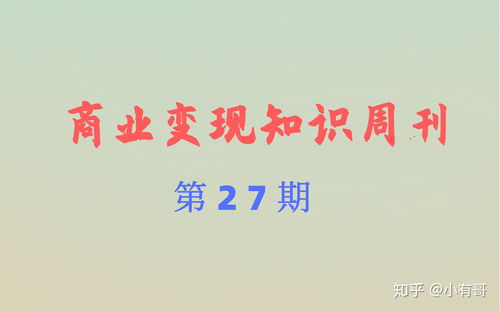 商业变现知识周刊

第 27 期

知乎 @小有哥